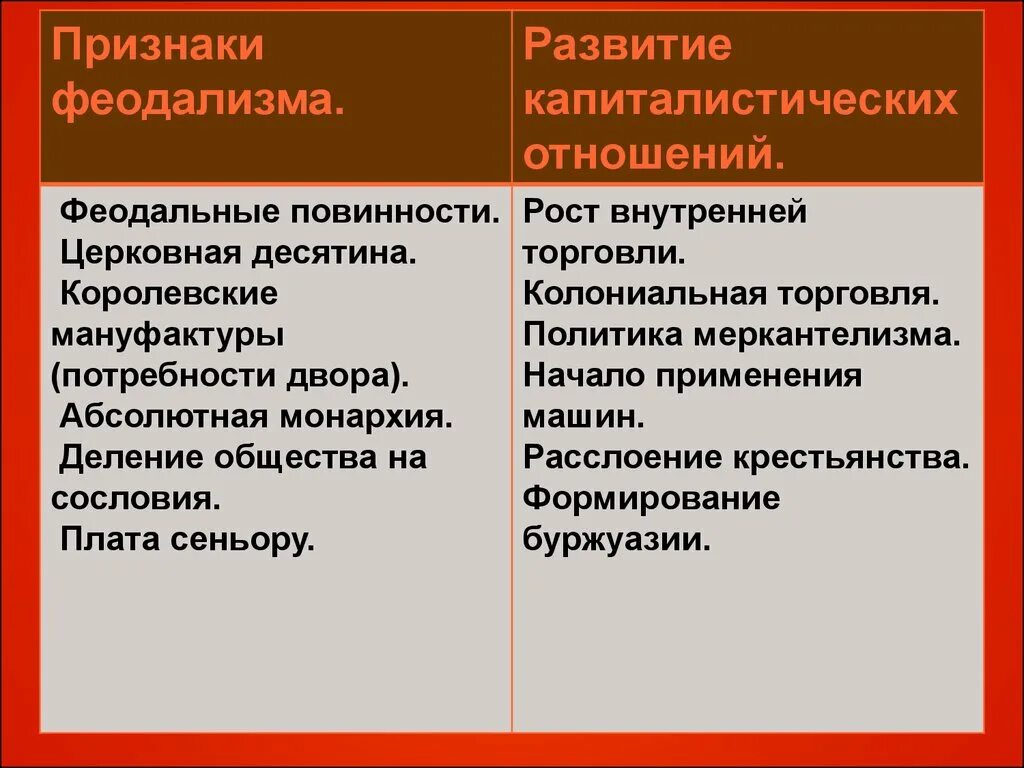 | Признаки феодализма. | Развитие капиталистических отношений. |
|---|---|
| Феодальные повинности. Церковная десятина. Королевские мануфактуры (потребности двора). Абсолютная монархия. Деление общества на сословия. Плата сеньору. | Рост внутренней торговли. Колониальная торговля. Политика меркантелизма. Начало применения машин. Расслоение крестьянства. Формирование буржуазии. |